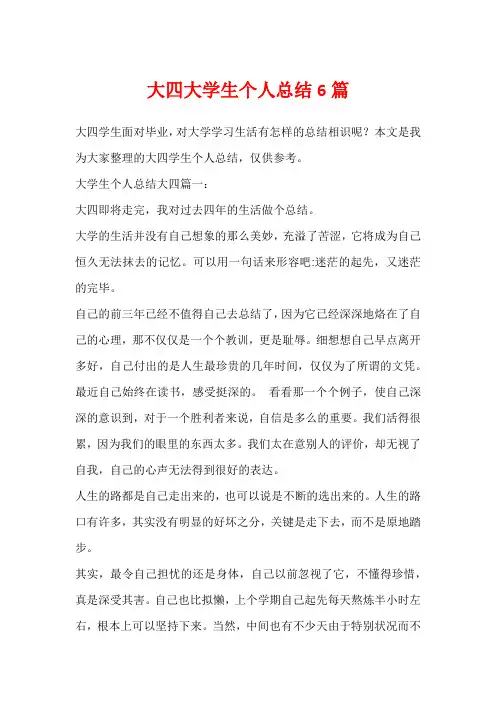 大四大学生个人总结6篇

大四学生面对毕业，对大学学习生活有怎样的总结相识呢？本文是我为大家整理的大四学生个人总结，仅供参考。

大学生个人总结大四篇一：

大四即将走完，我对过去四年的生活做个总结。

大学的生活并没有自己想象的那么美妙，充溢了苦涩，它将成为自己恒久无法抹去的记忆。可以用一句话来形容吧:迷茫的起先，又迷茫的完毕。

自己的前三年已经不值得自己去总结了，因为它已经深深地烙在了自己的心理，那不仅仅是一个个教训，更是耻辱。细想想自己早点离开多好，自己付出的是人生最珍贵的几年时间，仅仅为了所谓的文凭。最近自己始终在读书，感受挺深的。 看看那一个个例子，使自己深深的意识到，对于一个胜利者来说，自信是多么的重要。我们活得很累，因为我们的眼里的东西太多。我们太在意别人的评价，却无视了自我，自己的心声无法得到很好的表达。

人生的路都是自己走出来的，也可以说是不断的选出来的。人生的路口有许多，其实没有明显的好坏之分，关键是走下去，而不是原地踏步。

其实，最令自己担忧的还是身体，自己以前忽视了它，不懂得珍惜，真是深受其害。自己也比拟懒，上个学期自己起先每天熬炼半小时左右，根本上可以坚持下来。当然，中间也有不少天由于特别状况而不